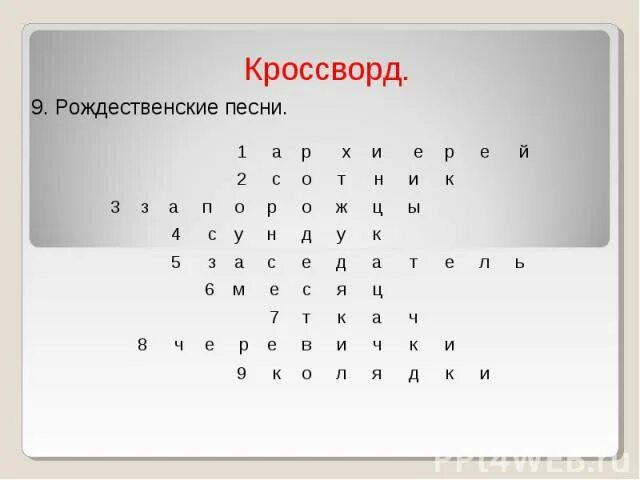 Кроссворд.

9. Рождественские песни.

1 а р х и е р е й

2 с о т н и к

3 з а п о р о ж ц ы

4 с у н д у к

5 з а с е д а т е л ь

6 м е с я ц

7 т к а ч

8 ч е р е в и ч к и

9 к о л я д к и

PPt4WEB.ru